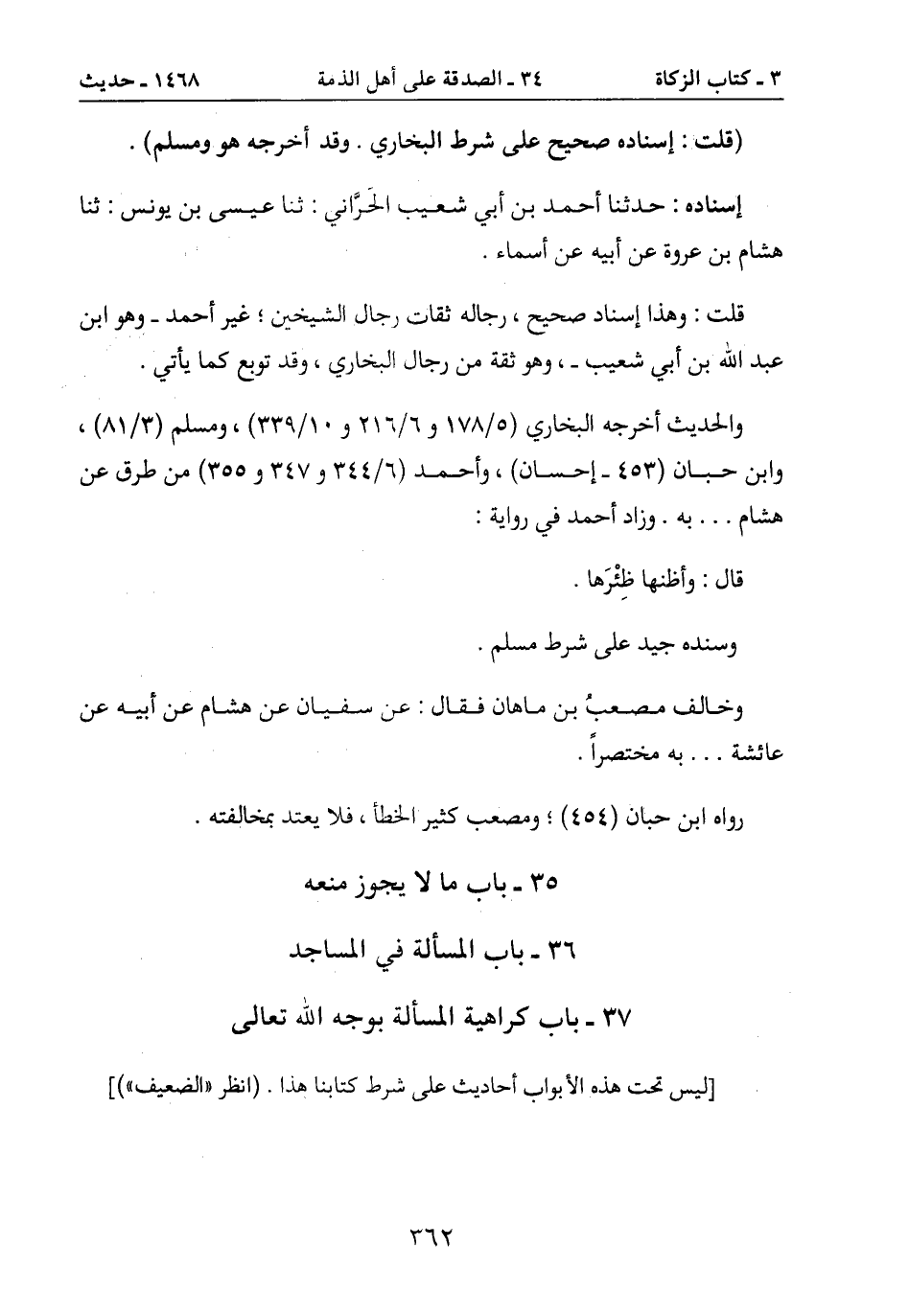 ٣ ـ كتاب الزكاة    ٣٤ ـ الصدقة على أهل الذمة    ١٤٦٨ ـ حديث

(قلت : إسناده صحيح على شرط البخاري . وقد أخرجه هو ومسلم) .

إسناده : حدثنا أحمد بن أبي شعيب الحَرَّاني : ثنا عيسى بن يونس : ثنا هشام بن عروة عن أبيه عن أسماء .

قلت : وهذا إسناد صحيح ، رجاله ثقات رجال الشيخين ؛ غير أحمد ـ وهو ابن عبد الله بن أبي شعيب ـ ، وهو ثقة من رجال البخاري ، وقد توبع كما يأتي .

والحديث أخرجه البخاري (١٧٨/٥ و ٢١٦/٦ و ٣٣٩/١٠) ، ومسلم (٨١/٣) ، وابن حبان (٤٥٣ ـ إحسان) ، وأحمد (٣٤٤/٦ و ٣٤٧ و ٣٥٥) من طرق عن هشام . . . به . وزاد أحمد في رواية :

قال : وأظنها ظِئْرَها .

وسنده جيد على شرط مسلم .

وخالف مصعبُ بن ماهان فقال : عن سفيان عن هشام عن أبيه عن عائشة . . . به مختصراً .

رواه ابن حبان (٤٥٤) ؛ ومصعب كثير الخطأ ، فلا يعتد بمخالفته .

٣٥ ـ باب ما لا يجوز منعه

٣٦ ـ باب المسألة في المساجد

٣٧ ـ باب كراهية المسألة بوجه الله تعالى

[ليس تحت هذه الأبواب أحاديث على شرط كتابنا هذا . (انظر «الضعيف»)]

٣٦٢